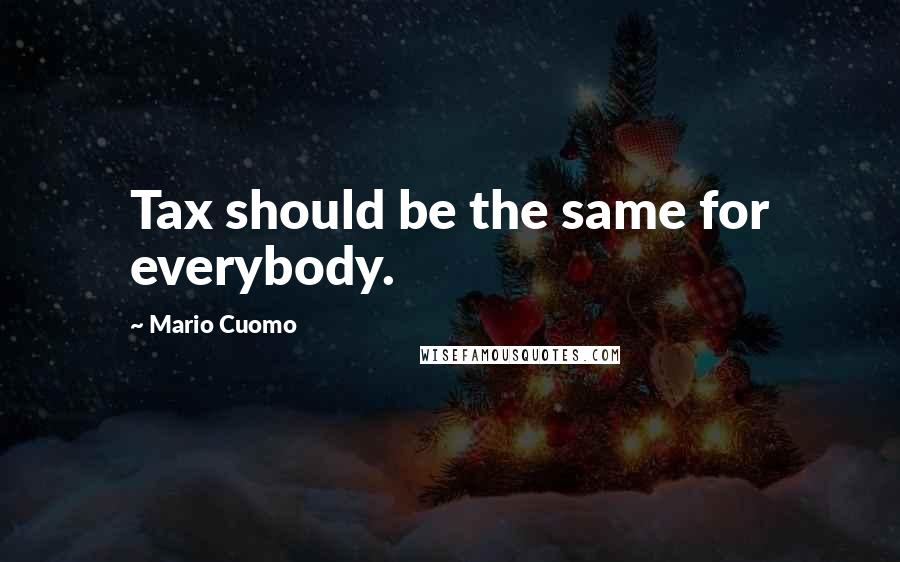 Tax should be the same for everybody.

~ Mario Cuomo

WISEFAMOUSQUOTES.COM